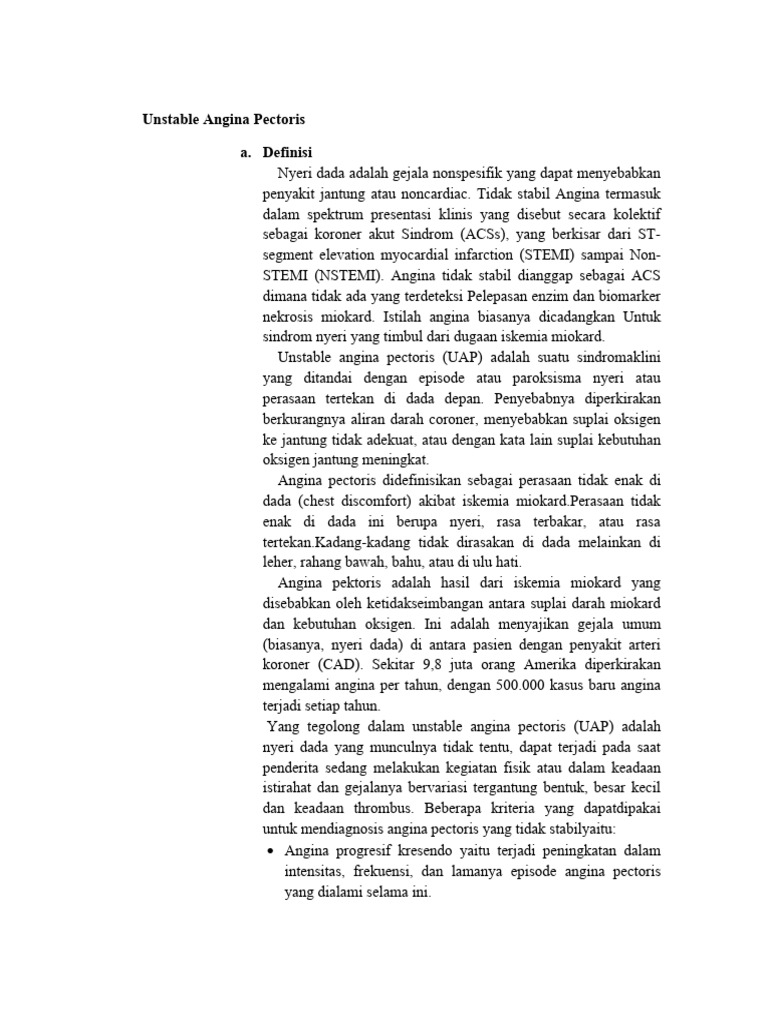 Unstable Angina Pectoris

a. Definisi

Nyeri dada adalah gejala nonspesifik yang dapat menyebabkan penyakit jantung atau noncardiac. Tidak stabil Angina termasuk dalam spektrum presentasi klinis yang disebut secara kolektif sebagai koroner akut Sindrom (ACSs), yang berkisar dari ST-segment elevation myocardial infarction (STEMI) sampai Non-STEMI (NSTEMI). Angina tidak stabil dianggap sebagai ACS dimana tidak ada yang terdeteksi Pelepasan enzim dan biomarker nekrosis miokard. Istilah angina biasanya dicadangkan Untuk sindrom nyeri yang timbul dari dugaan iskemia miokard.

Unstable angina pectoris (UAP) adalah suatu sindromaklini yang ditandai dengan episode atau paroksisma nyeri atau perasaan tertekan di dada depan. Penyebabnya diperkirakan berkurangnya aliran darah coroner, menyebabkan suplai oksigen ke jantung tidak adekuat, atau dengan kata lain suplai kebutuhan oksigen jantung meningkat.

Angina pectoris didefinisikan sebagai perasaan tidak enak di dada (chest discomfort) akibat iskemia miokard.Perasaan tidak enak di dada ini berupa nyeri, rasa terbakar, atau rasa tertekan.Kadang-kadang tidak dirasakan di dada melainkan di leher, rahang bawah, bahu, atau di ulu hati.

Angina pektoris adalah hasil dari iskemia miokard yang disebabkan oleh ketidakseimbangan antara suplai darah miokard dan kebutuhan oksigen. Ini adalah menyajikan gejala umum (biasanya, nyeri dada) di antara pasien dengan penyakit arteri koroner (CAD). Sekitar 9,8 juta orang Amerika diperkirakan mengalami angina per tahun, dengan 500.000 kasus baru angina terjadi setiap tahun.

Yang tegolong dalam unstable angina pectoris (UAP) adalah nyeri dada yang munculnya tidak tentu, dapat terjadi pada saat penderita sedang melakukan kegiatan fisik atau dalam keadaan istirahat dan gejalanya bervariasi tergantung bentuk, besar kecil dan keadaan thrombus. Beberapa kriteria yang dapatdipakai untuk mendiagnosis angina pectoris yang tidak stabilyaitu:

• Angina progresif kresendo yaitu terjadi peningkatan dalam intensitas, frekuensi, dan lamanya episode angina pectoris yang dialami selama ini.